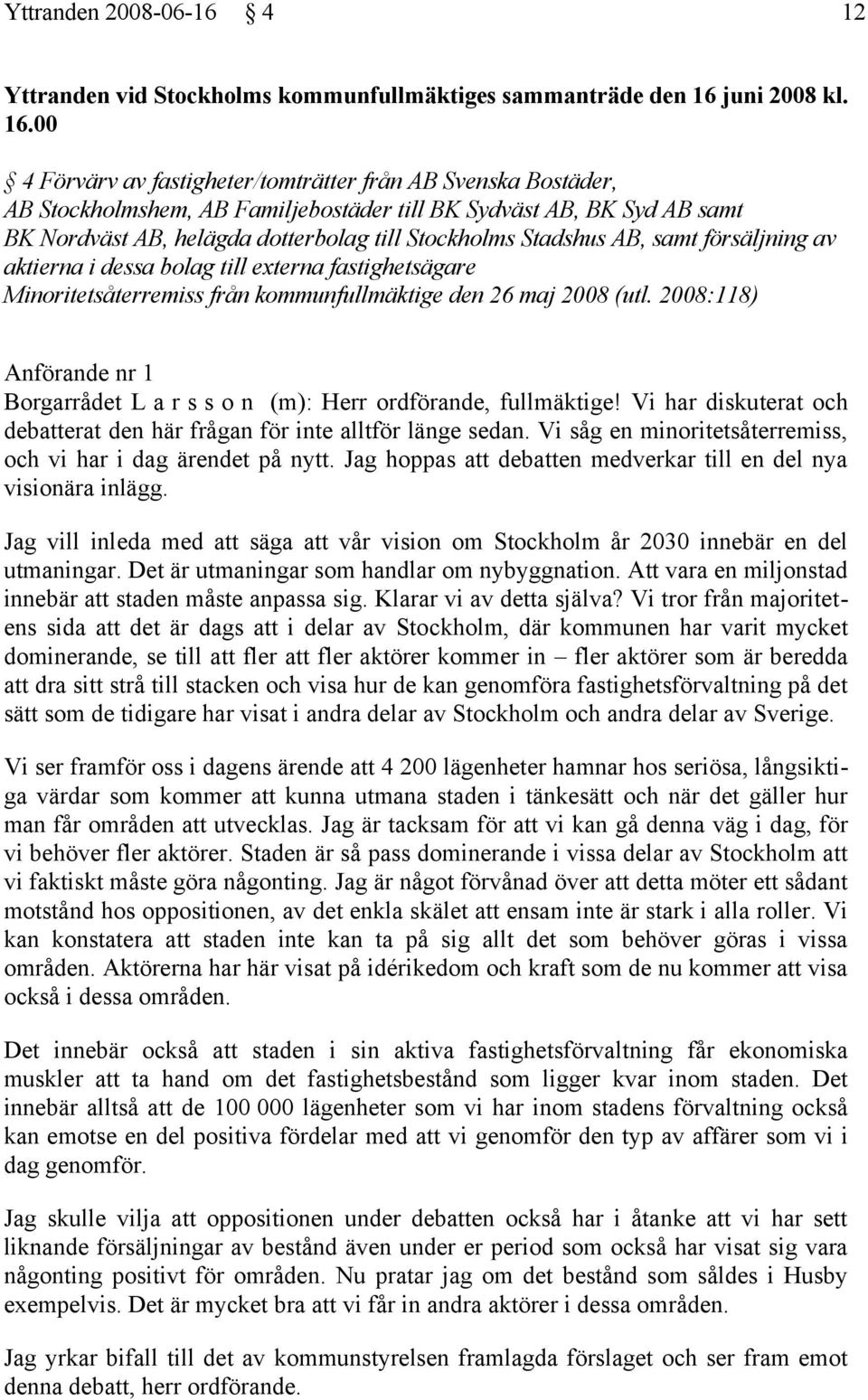 Yttranden 2008-06-16 § 4 12

Yttranden vid Stockholms kommunfullmäktiges sammanträde den 16 juni 2008 kl. 16.00

§ 4 Förvärv av fastigheter/tomträtter från AB Svenska Bostäder, AB Stockholmshem, AB Familjebostäder till BK Sydväst AB, BK Syd AB samt BK Nordväst AB, helägda dotterbolag till Stockholms Stadshus AB, samt försäljning av aktierna i dessa bolag till externa fastighetsägare
Minoritetsåterremiss från kommunfullmäktige den 26 maj 2008 (utl. 2008:118)

Anförande nr 1
Borgarrådet L a r s s o n (m): Herr ordförande, fullmäktige! Vi har diskuterat och debatterat den här frågan för inte alltför länge sedan. Vi såg en minoritetsåterremiss, och vi har i dag ärendet på nytt. Jag hoppas att debatten medverkar till en del nya visionära inlägg.

Jag vill inleda med att säga att vår vision om Stockholm år 2030 innebär en del utmaningar. Det är utmaningar som handlar om nybyggnation. Att vara en miljonstad innebär att staden måste anpassa sig. Klarar vi av detta själva? Vi tror från majoritetens sida att det är dags att i delar av Stockholm, där kommunen har varit mycket dominerande, se till att fler att fler aktörer kommer in – fler aktörer som är beredda att dra sitt strå till stacken och visa hur de kan genomföra fastighetsförvaltning på det sätt som de tidigare har visat i andra delar av Stockholm och andra delar av Sverige.

Vi ser framför oss i dagens ärende att 4 200 lägenheter hamnar hos seriösa, långsiktiga värdar som kommer att kunna utmana staden i tänkesätt och när det gäller hur man får områden att utvecklas. Jag är tacksam för att vi kan gå denna väg i dag, för vi behöver fler aktörer. Staden är så pass dominerande i vissa delar av Stockholm att vi faktiskt måste göra någonting. Jag är något förvånad över att detta möter ett sådant motstånd hos oppositionen, av det enkla skälet att ensam inte är stark i alla roller. Vi kan konstatera att staden inte kan ta på sig allt det som behöver göras i vissa områden. Aktörerna har här visat på idérikedom och kraft som de nu kommer att visa också i dessa områden.

Det innebär också att staden i sin aktiva fastighetsförvaltning får ekonomiska muskler att ta hand om det fastighetsbestånd som ligger kvar inom staden. Det innebär alltså att de 100 000 lägenheter som vi har inom stadens förvaltning också kan emotse en del positiva fördelar med att vi genomför den typ av affärer som vi i dag genomför.

Jag skulle vilja att oppositionen under debatten också har i åtanke att vi har sett liknande försäljningar av bestånd även under er period som också har visat sig vara någonting positivt för områden. Nu pratar jag om det bestånd som såldes i Husby exempelvis. Det är mycket bra att vi får in andra aktörer i dessa områden.

Jag yrkar bifall till det av kommunstyrelsen framlagda förslaget och ser fram emot denna debatt, herr ordförande.